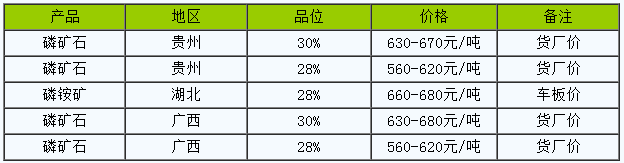 | 产品 | 地区 | 品位 | 价格 | 备注 |
|---|---|---|---|---|
| 磷矿石 | 贵州 | 30% | 630-670元/吨 | 货厂价 |
| 磷矿石 | 贵州 | 28% | 560-620元/吨 | 货厂价 |
| 磷铵矿 | 湖北 | 28% | 660-680元/吨 | 车板价 |
| 磷矿石 | 广西 | 30% | 630-680元/吨 | 货厂价 |
| 磷矿石 | 广西 | 28% | 560-620元/吨 | 货厂价 |